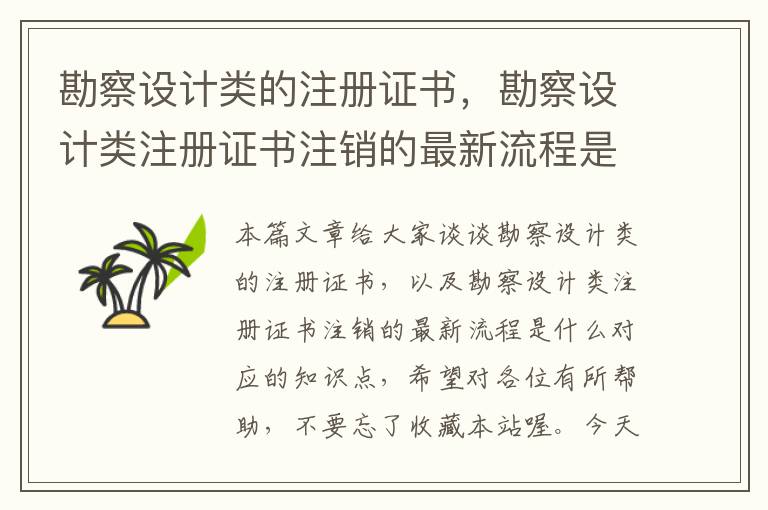 勘察设计类的注册证书，勘察设计类注册证书注销的最新流程是

本篇文章给大家谈谈勘察设计类的注册证书，以及勘察设计类注册证书注销的最新流程是什么对应的知识点，希望对各位有所帮助，不要忘了收藏本站喔。今天